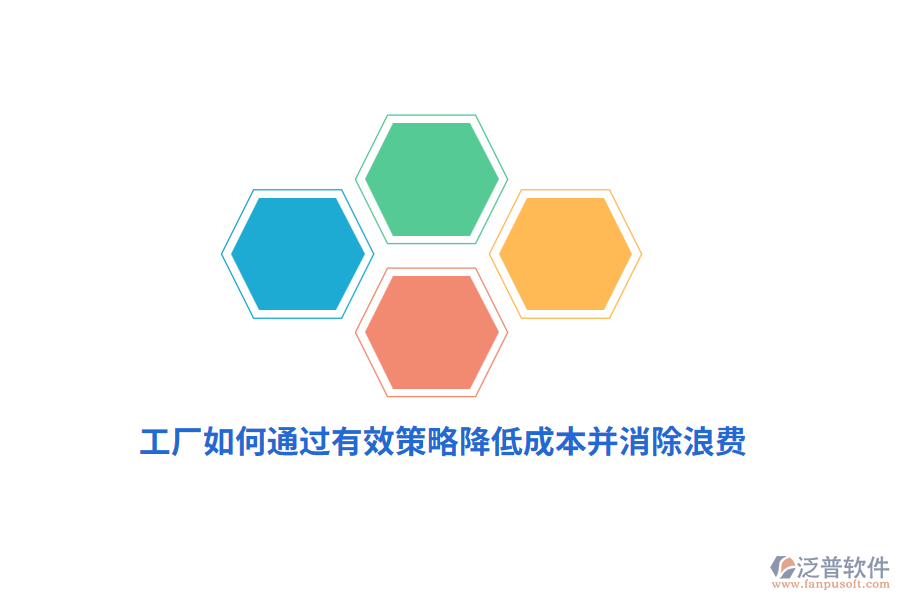 工厂如何通过有效策略降低成本并消除浪费

泛普软件
www.fanpusoft.com